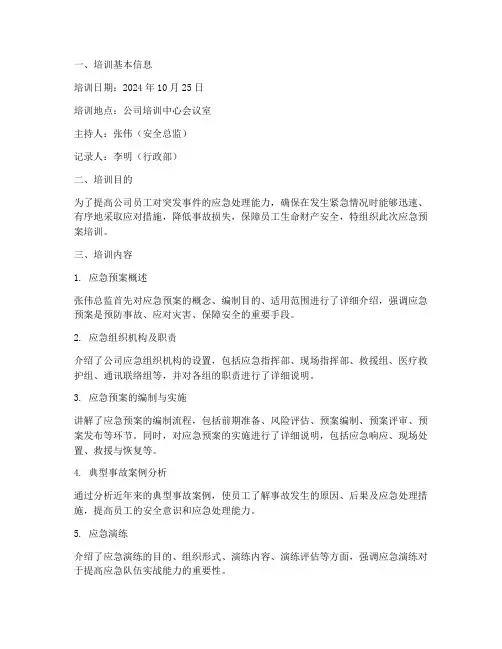 一、培训基本信息

培训日期：2024 年 10 月 25 日

培训地点：公司培训中心会议室

主持人：张伟（安全总监）

记录人：李明（行政部）

二、培训目的

为了提高公司员工对突发事件的应急处理能力，确保在发生紧急情况时能够迅速、有序地采取应对措施，降低事故损失，保障员工生命财产安全，特组织此次应急预案培训。

三、培训内容

1. 应急预案概述

张伟总监首先对应急预案的概念、编制目的、适用范围进行了详细介绍，强调应急预案是预防事故、应对灾害、保障安全的重要手段。

2. 应急组织机构及职责

介绍了公司应急组织机构的设置，包括应急指挥部、现场指挥部、救援组、医疗救护组、通讯联络组等，并对各组的职责进行了详细说明。

3. 应急预案的编制与实施

讲解了应急预案的编制流程，包括前期准备、风险评估、预案编制、预案评审、预案发布等环节。同时，对应急预案的实施进行了详细说明，包括应急响应、现场处置、救援与恢复等。

4. 典型事故案例分析

通过分析近年来的典型事故案例，使员工了解事故发生的原因、后果及应急处理措施，提高员工的安全意识和应急处理能力。

5. 应急演练

介绍了应急演练的目的、组织形式、演练内容、演练评估等方面，强调应急演练对于提高应急队伍实战能力的重要性。